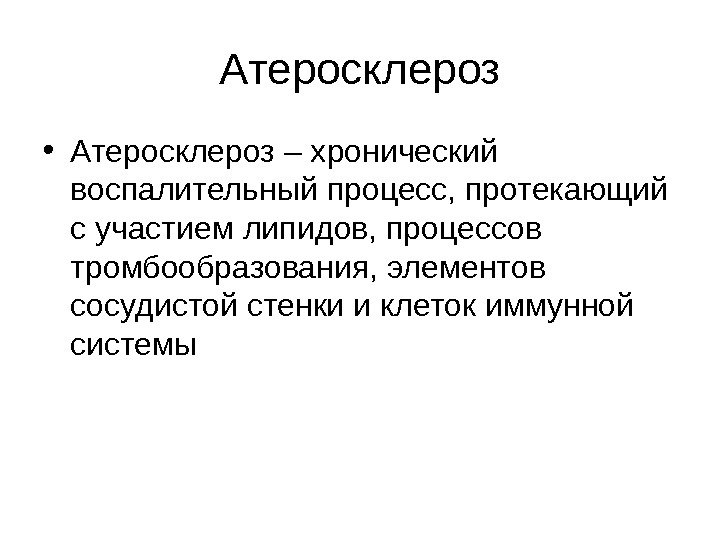 Атеросклероз

• Атеросклероз – хронический воспалительный процесс, протекающий с участием липидов, процессов тромбообразования, элементов сосудистой стенки и клеток иммунной системы